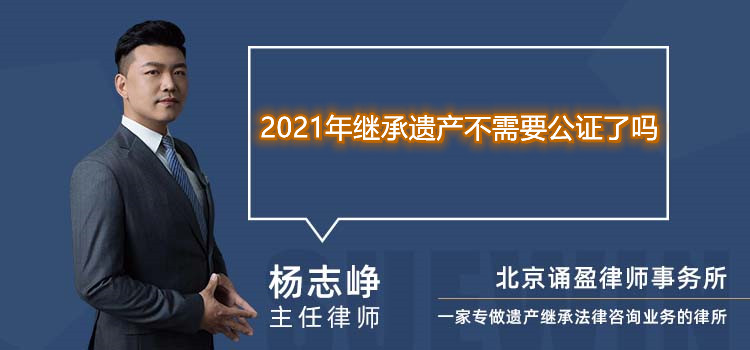 2021年继承遗产不需要公证了吗

杨志峥
主任律师

北京诵盈律师事务所
一家专做遗产继承法律咨询业务的律所